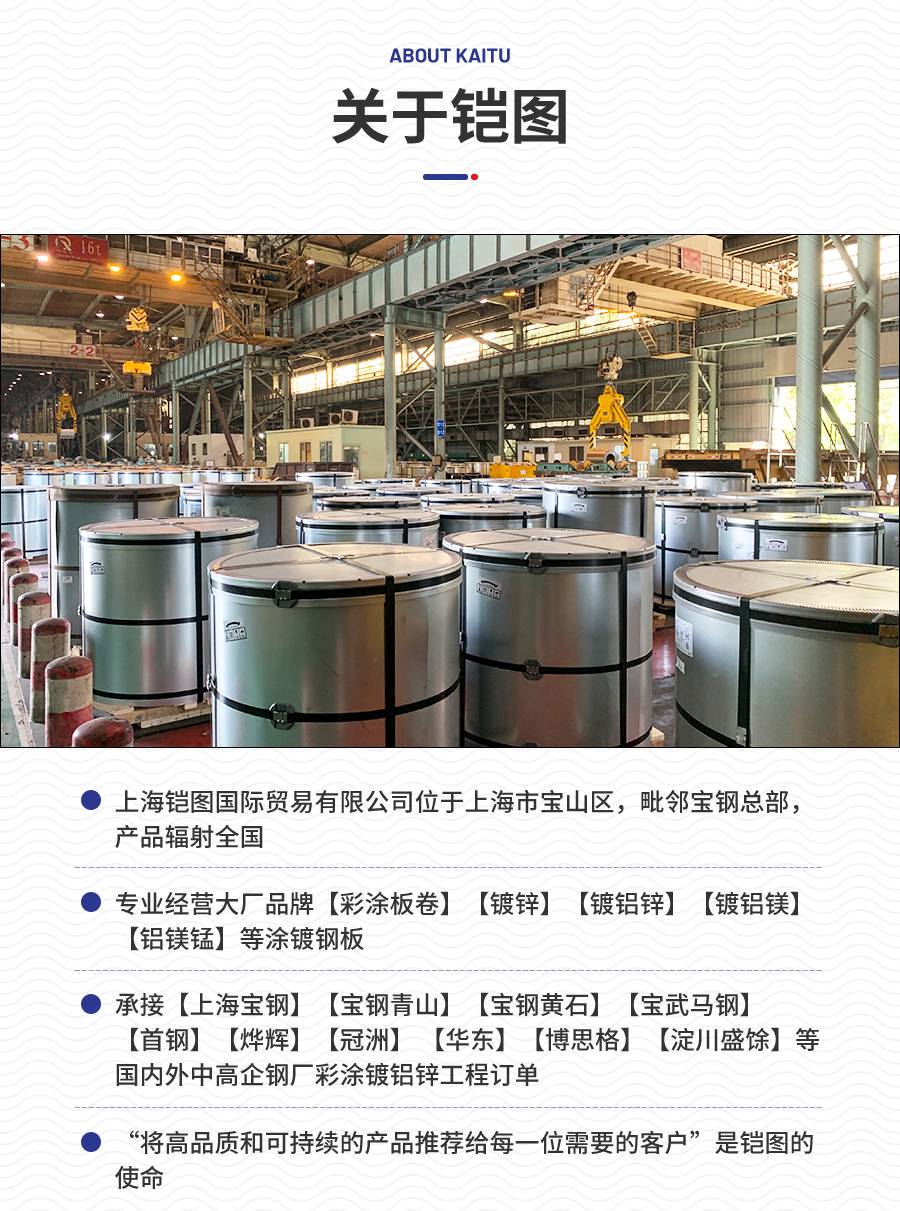 ABOUT KAITU

关于铠图

16t

2-2

上海铠图国际贸易有限公司位于上海市宝山区，毗邻宝钢总部，产品辐射全国

专业经营大厂品牌【彩涂板卷】【镀锌】【镀铝锌】【镀铝镁】【铝镁锰】等涂镀钢板

承接【上海宝钢】【宝钢青山】【宝钢黄石】【宝武马钢】【首钢】【烨辉】【冠洲】【华东】【博思格】【淀川盛馀】等国内外中高企钢厂彩涂镀铝锌工程订单

“将高品质和可持续的产品推荐给每一位需要的客户”是铠图的使命